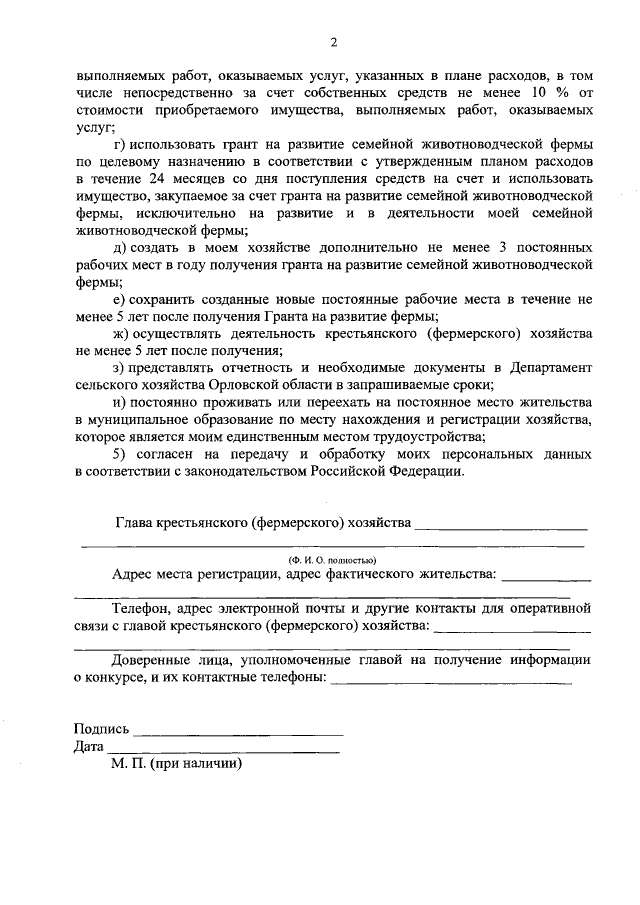 2

выполняемых работ, оказываемых услуг, указанных в плане расходов, в том числе непосредственно за счет собственных средств не менее 10 % от стоимости приобретаемого имущества, выполняемых работ, оказываемых услуг;

г) использовать грант на развитие семейной животноводческой фермы по целевому назначению в соответствии с утвержденным планом расходов в течение 24 месяцев со дня поступления средств на счет и использовать имущество, закупаемое за счет гранта на развитие семейной животноводческой фермы, исключительно на развитие и в деятельности моей семейной животноводческой фермы;

д) создать в моем хозяйстве дополнительно не менее 3 постоянных рабочих мест в году получения гранта на развитие семейной животноводческой фермы;

е) сохранить созданные новые постоянные рабочие места в течение не менее 5 лет после получения Гранта на развитие фермы;

ж) осуществлять деятельность крестьянского (фермерского) хозяйства не менее 5 лет после получения;

з) представлять отчетность и необходимые документы в Департамент сельского хозяйства Орловской области в запрашиваемые сроки;

и) постоянно проживать или переехать на постоянное место жительства в муниципальное образование по месту нахождения и регистрации хозяйства, которое является моим единственным местом трудоустройства;

5) согласен на передачу и обработку моих персональных данных в соответствии с законодательством Российской Федерации.

Глава крестьянского (фермерского) хозяйства ____
____
(Ф. И. О. полностью)

Адрес места регистрации, адрес фактического жительства: ____
____

Телефон, адрес электронной почты и другие контакты для оперативной связи с главой крестьянского (фермерского) хозяйства: ____
____

Доверенные лица, уполномоченные главой на получение информации о конкурсе, и их контактные телефоны: ____

Подпись ____
Дата ____
М. П. (при наличии)